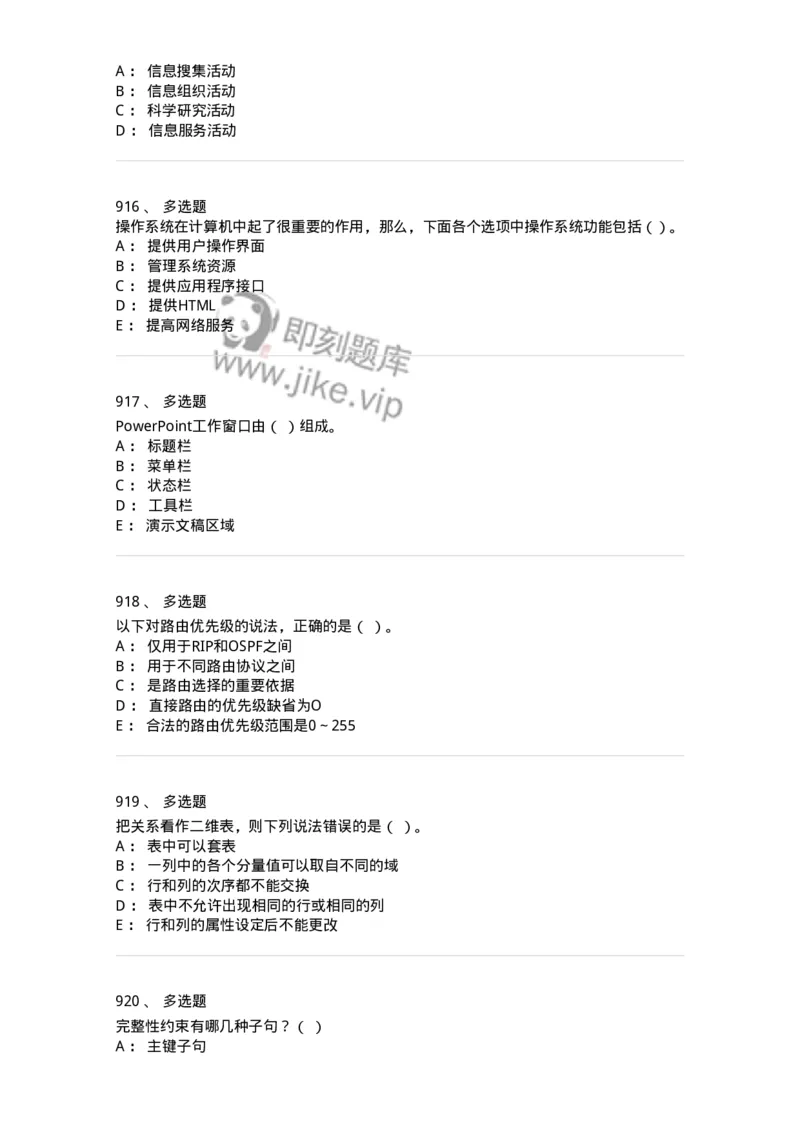 A： 信息搜集活动
B： 信息组织活动
C： 科学研究活动
D： 信息服务活动

916、 多选题
操作系统在计算机中起了很重要的作用，那么，下面各个选项中操作系统功能包括（ ）。
A： 提供用户操作界面
B： 管理系统资源
C： 提供应用程序接口
D： 提供HTML
E： 提高网络服务

即刻题库
www.jike.vip

917、 多选题
PowerPoint工作窗口由（ ）组成。
A： 标题栏
B： 菜单栏
C： 状态栏
D： 工具栏
E： 演示文稿区域

918、 多选题
以下对路由优先级的说法，正确的是（ ）。
A： 仅用于RIP和OSPF之间
B： 用于不同路由协议之间
C： 是路由选择的重要依据
D： 直接路由的优先级缺省为O
E： 合法的路由优先级范围是0 ~ 255

919、 多选题
把关系看作二维表，则下列说法错误的是（ ）。
A： 表中可以套表
B： 一列中的各个分量值可以取自不同的域
C： 行和列的次序都不能交换
D： 表中不允许出现相同的行或相同的列
E： 行和列的属性设定后不能更改

920、 多选题
完整性约束有哪几种子句？（ ）
A： 主键子句